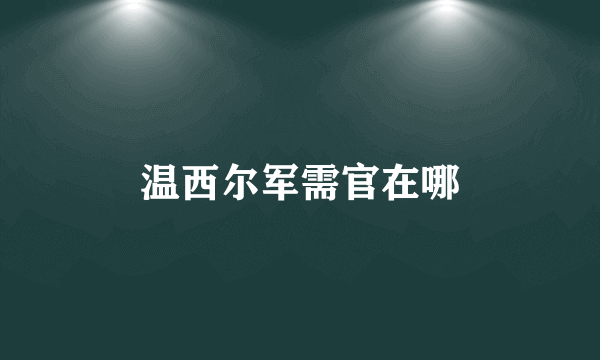 温西尔军需官在哪